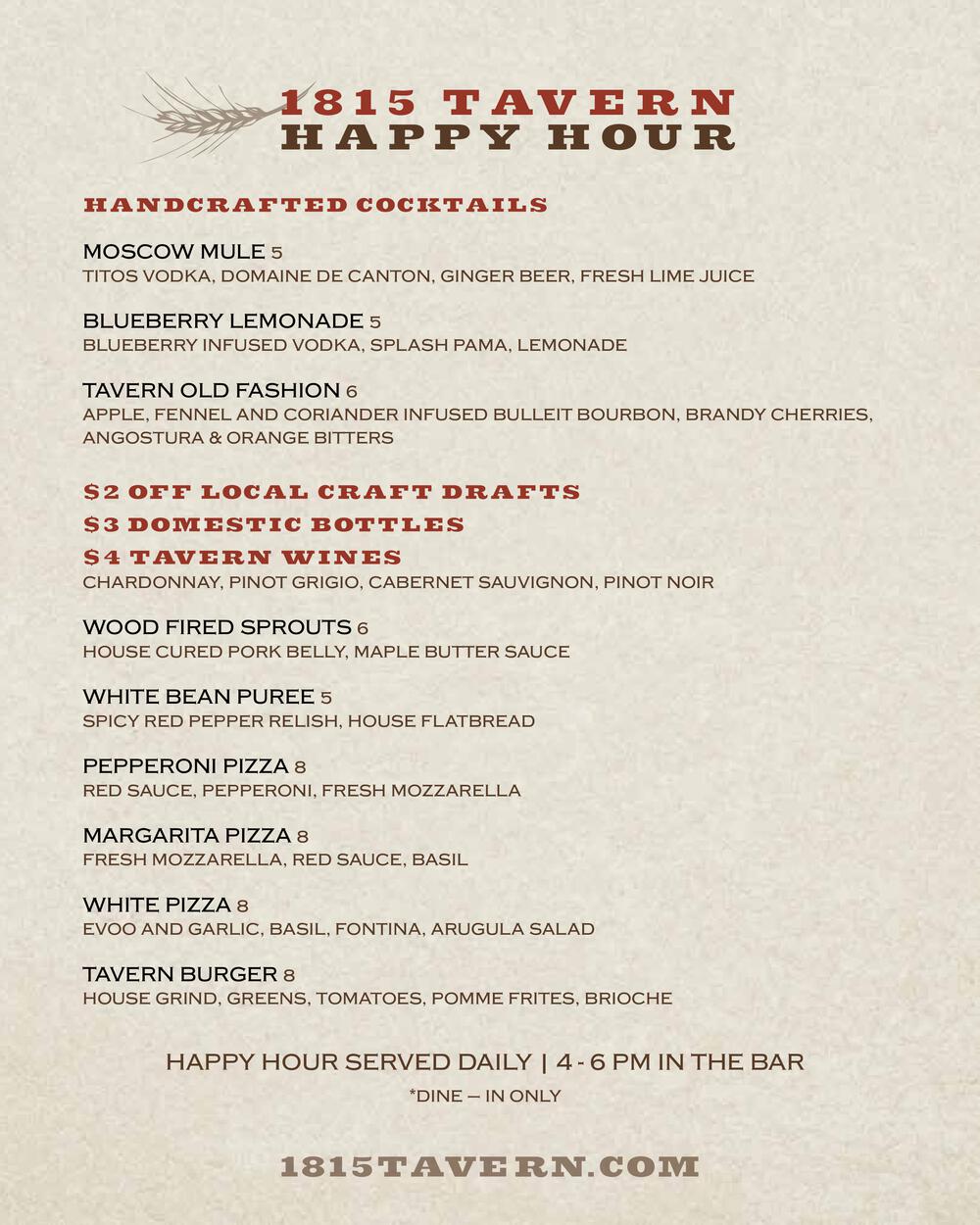 1815 TAVERN
HAPPY HOUR

HANDCRAFTED COCKTAILS

MOSCOW MULE 5
TITOS VODKA, DOMAINE DE CANTON, GINGER BEER, FRESH LIME JUICE

BLUEBERRY LEMONADE 5
BLUEBERRY INFUSED VODKA, SPLASH PAMA, LEMONADE

TAVERN OLD FASHION 6
APPLE, FENNEL AND CORIANDER INFUSED BULLEIT BOURBON, BRANDY CHERRIES, ANGOSTURA & ORANGE BITTERS

$2 OFF LOCAL CRAFT DRAFTS
$3 DOMESTIC BOTTLES
$4 TAVERN WINES
CHARDONNAY, PINOT GRIGIO, CABERNET SAUVIGNON, PINOT NOIR

WOOD FIRED SPROUTS 6
HOUSE CURED PORK BELLY, MAPLE BUTTER SAUCE

WHITE BEAN PUREE 5
SPICY RED PEPPER RELISH, HOUSE FLATBREAD

PEPPERONI PIZZA 8
RED SAUCE, PEPPERONI, FRESH MOZZARELLA

MARGARITA PIZZA 8
FRESH MOZZARELLA, RED SAUCE, BASIL

WHITE PIZZA 8
EVOO AND GARLIC, BASIL, FONTINA, ARUGULA SALAD

TAVERN BURGER 8
HOUSE GRIND, GREENS, TOMATOES, POMME FRITES, BRIOCHE

HAPPY HOUR SERVED DAILY | 4 - 6 PM IN THE BAR
*DINE – IN ONLY

1815TAVERN.COM